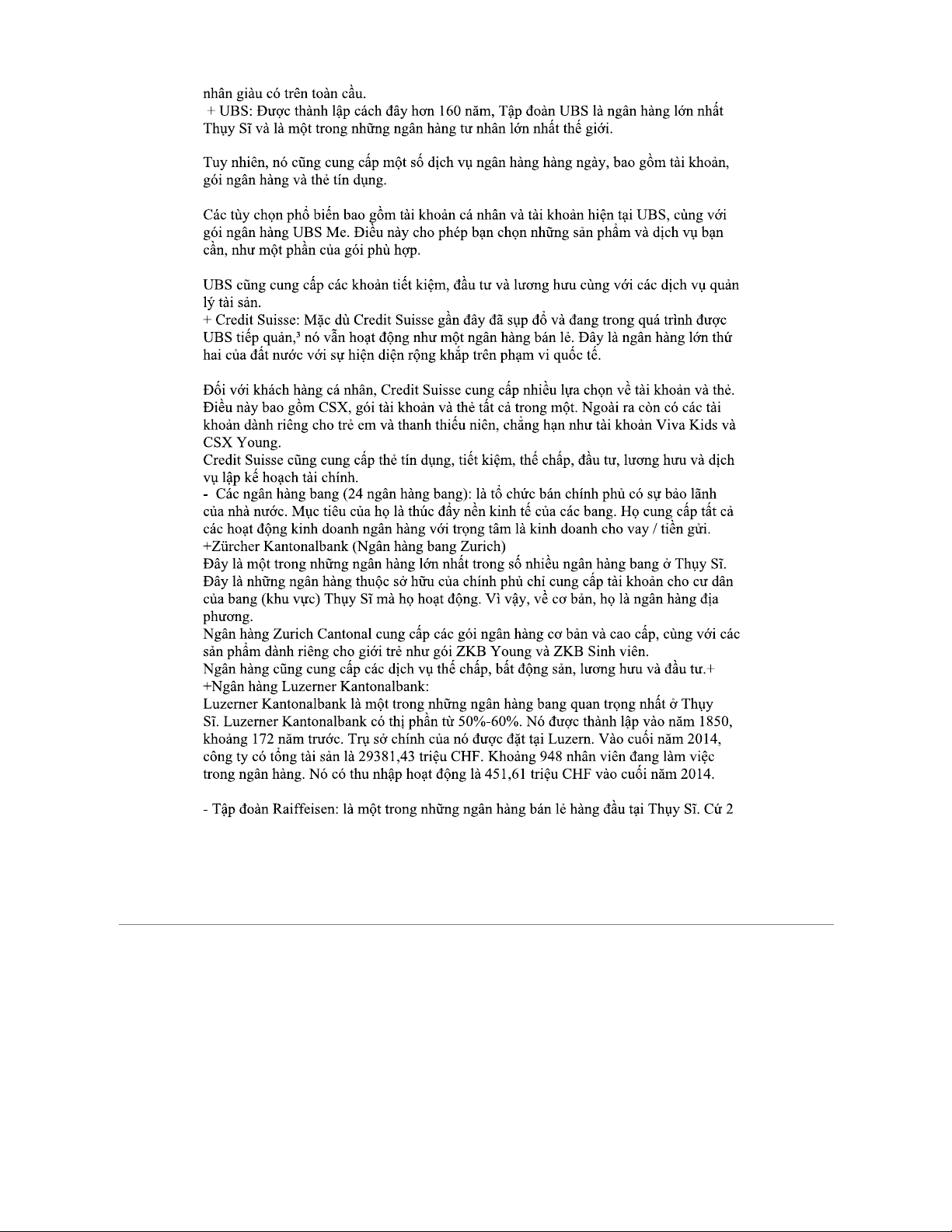 nhân giàu có trên toàn cầu.
+ UBS: Được thành lập cách đây hơn 160 năm, Tập đoàn UBS là ngân hàng lớn nhất Thụy Sĩ và là một trong những ngân hàng tư nhân lớn nhất thế giới.

Tuy nhiên, nó cũng cung cấp một số dịch vụ ngân hàng hàng ngày, bao gồm tài khoản, gói ngân hàng và thẻ tín dụng.

Các tùy chọn phổ biến bao gồm tài khoản cá nhân và tài khoản hiện tại UBS, cùng với gói ngân hàng UBS Me. Điều này cho phép bạn chọn những sản phẩm và dịch vụ bạn cần, như một phần của gói phù hợp.

UBS cũng cung cấp các khoản tiết kiệm, đầu tư và lương hưu cùng với các dịch vụ quản lý tài sản.
+ Credit Suisse: Mặc dù Credit Suisse gần đây đã sụp đổ và đang trong quá trình được UBS tiếp quản,³ nó vẫn hoạt động như một ngân hàng bán lẻ. Đây là ngân hàng lớn thứ hai của đất nước với sự hiện diện rộng khắp trên phạm vi quốc tế.

Đối với khách hàng cá nhân, Credit Suisse cung cấp nhiều lựa chọn về tài khoản và thẻ. Điều này bao gồm CSX, gói tài khoản và thẻ tất cả trong một. Ngoài ra còn có các tài khoản dành riêng cho trẻ em và thanh thiếu niên, chẳng hạn như tài khoản Viva Kids và CSX Young.
Credit Suisse cũng cung cấp thẻ tín dụng, tiết kiệm, thế chấp, đầu tư, lương hưu và dịch vụ lập kế hoạch tài chính.
- Các ngân hàng bang (24 ngân hàng bang): là tổ chức bán chính phủ có sự bảo lãnh của nhà nước. Mục tiêu của họ là thúc đẩy nền kinh tế của các bang. Họ cung cấp tất cả các hoạt động kinh doanh ngân hàng với trọng tâm là kinh doanh cho vay / tiền gửi.
+Zürcher Kantonalbank (Ngân hàng bang Zurich)
Đây là một trong những ngân hàng lớn nhất trong số nhiều ngân hàng bang ở Thụy Sĩ. Đây là những ngân hàng thuộc sở hữu của chính phủ chỉ cung cấp tài khoản cho cư dân của bang (khu vực) Thụy Sĩ mà họ hoạt động. Vì vậy, về cơ bản, họ là ngân hàng địa phương.
Ngân hàng Zurich Cantonal cung cấp các gói ngân hàng cơ bản và cao cấp, cùng với các sản phẩm dành riêng cho giới trẻ như gói ZKB Young và ZKB Sinh viên.
Ngân hàng cũng cung cấp các dịch vụ thế chấp, bất động sản, lương hưu và đầu tư.+
+Ngân hàng Luzerner Kantonalbank:
Luzerner Kantonalbank là một trong những ngân hàng bang quan trọng nhất ở Thụy Sĩ. Luzerner Kantonalbank có thị phần từ 50%-60%. Nó được thành lập vào năm 1850, khoảng 172 năm trước. Trụ sở chính của nó được đặt tại Luzern. Vào cuối năm 2014, công ty có tổng tài sản là 29381,43 triệu CHF. Khoảng 948 nhân viên đang làm việc trong ngân hàng. Nó có thu nhập hoạt động là 451,61 triệu CHF vào cuối năm 2014.

- Tập đoàn Raiffeisen: là một trong những ngân hàng bán lẻ hàng đầu tại Thụy Sĩ. Cứ 2